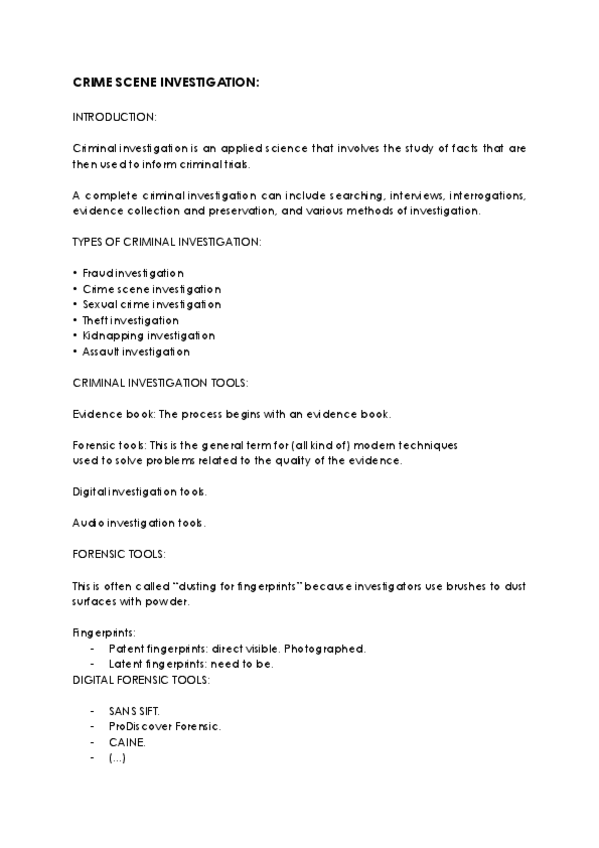 CRIME SCENE INVESTIGATION:

INTRODUCTION:

Criminal investigation is an applied science that involves the study of facts that are then used to inform criminal trials.

A complete criminal investigation can include searching, interviews, interrogations, evidence collection and preservation, and various methods of investigation.

TYPES OF CRIMINAL INVESTIGATION:

• Fraud investigation
• Crime scene investigation
• Sexual crime investigation
• Theft investigation
• Kidnapping investigation
• Assault investigation

CRIMINAL INVESTIGATION TOOLS:

Evidence book: The process begins with an evidence book.

Forensic tools: This is the general term for (all kind of) modern techniques used to solve problems related to the quality of the evidence.

Digital investigation tools.

Audio investigation tools.

FORENSIC TOOLS:

This is often called "dusting for fingerprints" because investigators use brushes to dust surfaces with powder.

Fingerprints:
- Patent fingerprints: direct visible. Photographed.
- Latent fingerprints: need to be.
DIGITAL FORENSIC TOOLS:

- SANS SIFT.
- ProDiscover Forensic.
- CAINE.
- (...)